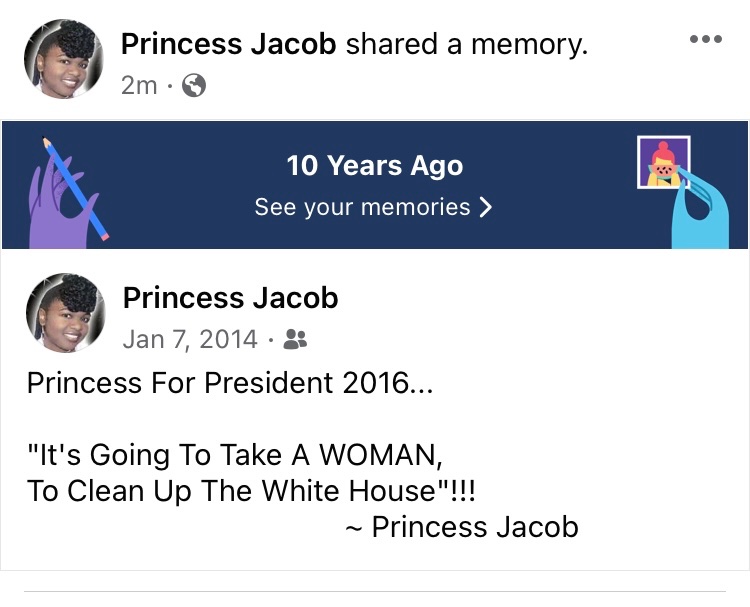 Princess Jacob shared a memory.
2m ·

10 Years Ago
See your memories >

Princess Jacob
Jan 7, 2014 ·

Princess For President 2016...

"It's Going To Take A WOMAN,
To Clean Up The White House"!!!
~ Princess Jacob